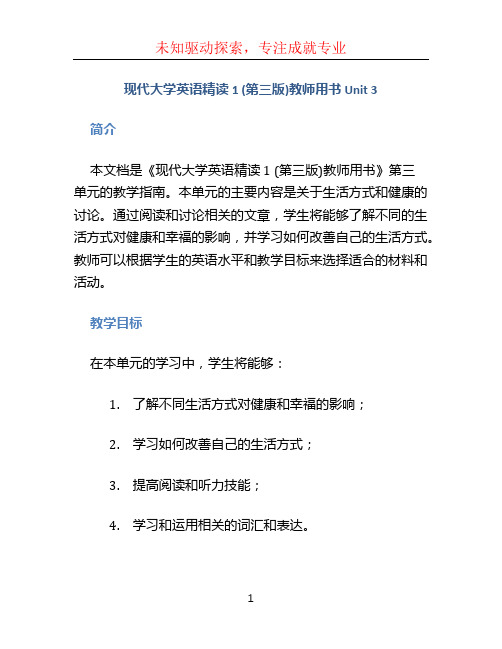 未知驱动探索，专注成就专业

现代大学英语精读 1 (第三版)教师用书 Unit 3

简介

本文档是《现代大学英语精读 1 (第三版)教师用书》第三单元的教学指南。本单元的主要内容是关于生活方式和健康的讨论。通过阅读和讨论相关的文章，学生将能够了解不同的生活方式对健康和幸福的影响，并学习如何改善自己的生活方式。教师可以根据学生的英语水平和教学目标来选择适合的材料和活动。

教学目标

在本单元的学习中，学生将能够：

1. 了解不同生活方式对健康和幸福的影响；
2. 学习如何改善自己的生活方式；
3. 提高阅读和听力技能；
4. 学习和运用相关的词汇和表达。

1